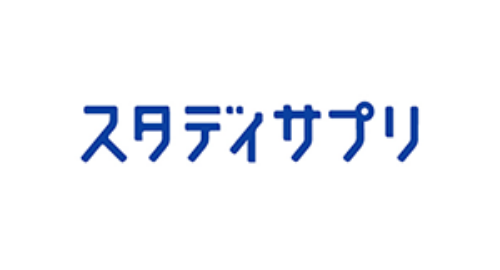 スタディサプリ